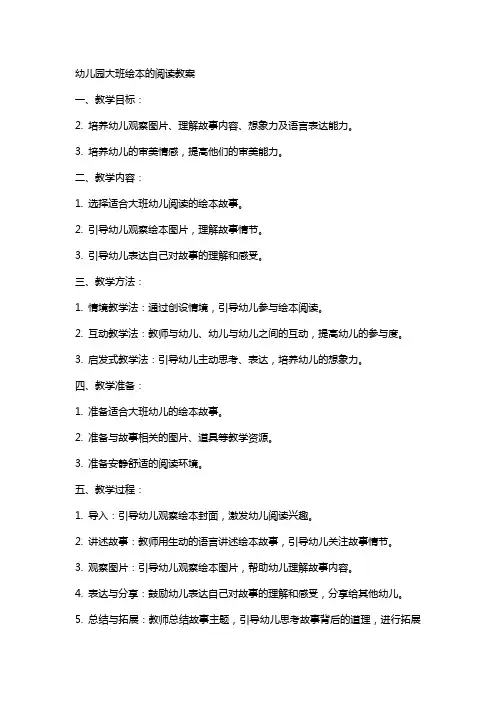 幼儿园大班绘本的阅读教案

一、教学目标：

2. 培养幼儿观察图片、理解故事内容、想象力及语言表达能力。

3. 培养幼儿的审美情感，提高他们的审美能力。

二、教学内容：

1. 选择适合大班幼儿阅读的绘本故事。

2. 引导幼儿观察绘本图片，理解故事情节。

3. 引导幼儿表达自己对故事的理解和感受。

三、教学方法：

1. 情境教学法：通过创设情境，引导幼儿参与绘本阅读。

2. 互动教学法：教师与幼儿、幼儿与幼儿之间的互动，提高幼儿的参与度。

3. 启发式教学法：引导幼儿主动思考、表达，培养幼儿的想象力。

四、教学准备：

1. 准备适合大班幼儿的绘本故事。

2. 准备与故事相关的图片、道具等教学资源。

3. 准备安静舒适的阅读环境。

五、教学过程：

1. 导入：引导幼儿观察绘本封面，激发幼儿阅读兴趣。

2. 讲述故事：教师用生动的语言讲述绘本故事，引导幼儿关注故事情节。

3. 观察图片：引导幼儿观察绘本图片，帮助幼儿理解故事内容。

4. 表达与分享：鼓励幼儿表达自己对故事的理解和感受，分享给其他幼儿。

5. 总结与拓展：教师总结故事主题，引导幼儿思考故事背后的道理，进行拓展